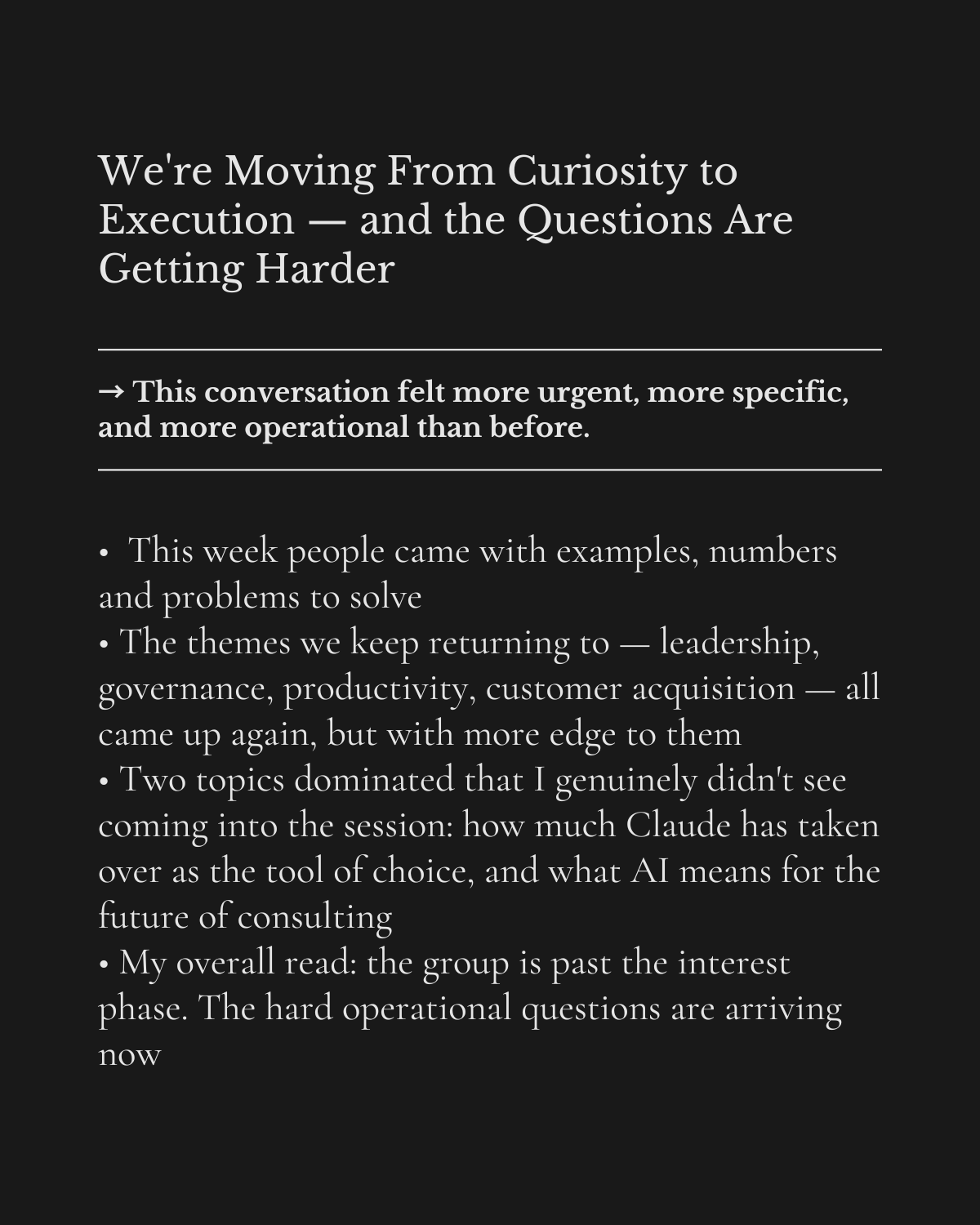 We're Moving From Curiosity to Execution — and the Questions Are Getting Harder

→ This conversation felt more urgent, more specific, and more operational than before.

• This week people came with examples, numbers and problems to solve
• The themes we keep returning to — leadership, governance, productivity, customer acquisition — all came up again, but with more edge to them
• Two topics dominated that I genuinely didn't see coming into the session: how much Claude has taken over as the tool of choice, and what AI means for the future of consulting
• My overall read: the group is past the interest phase. The hard operational questions are arriving now